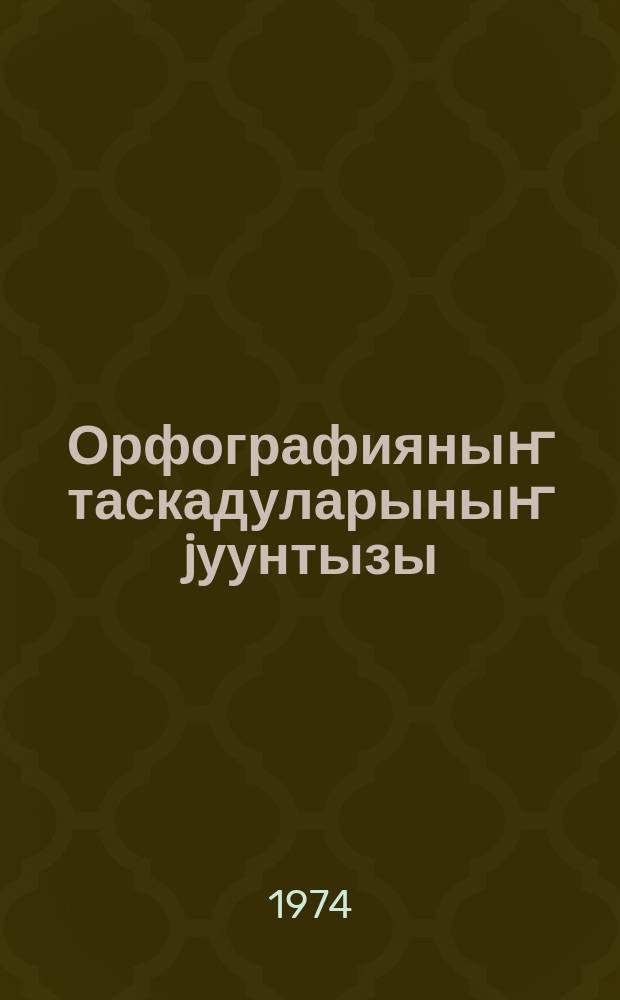 Орфографияныҥ таскадуларыныҥ јуунтызы

1974